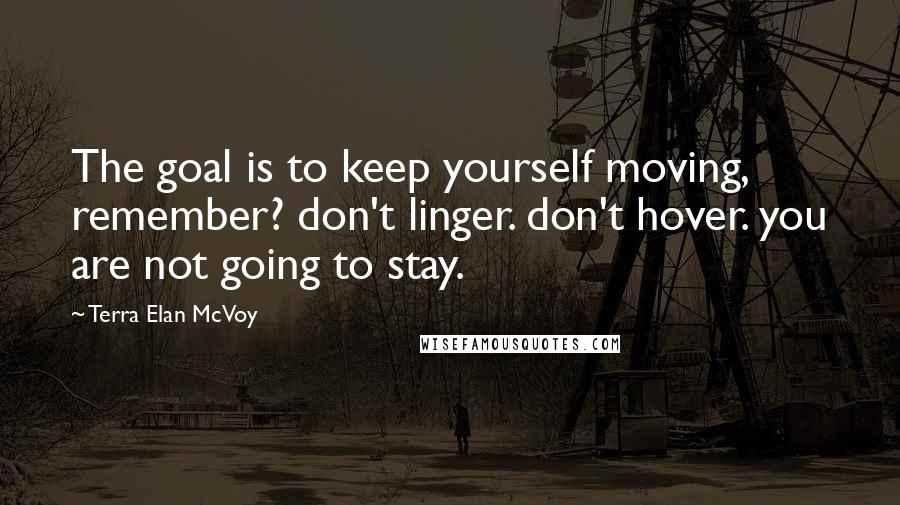 The goal is to keep yourself moving, remember? don't linger. don't hover. you are not going to stay.

~Terra Elan McVoy

WISEFAMOUSQUOTES.COM